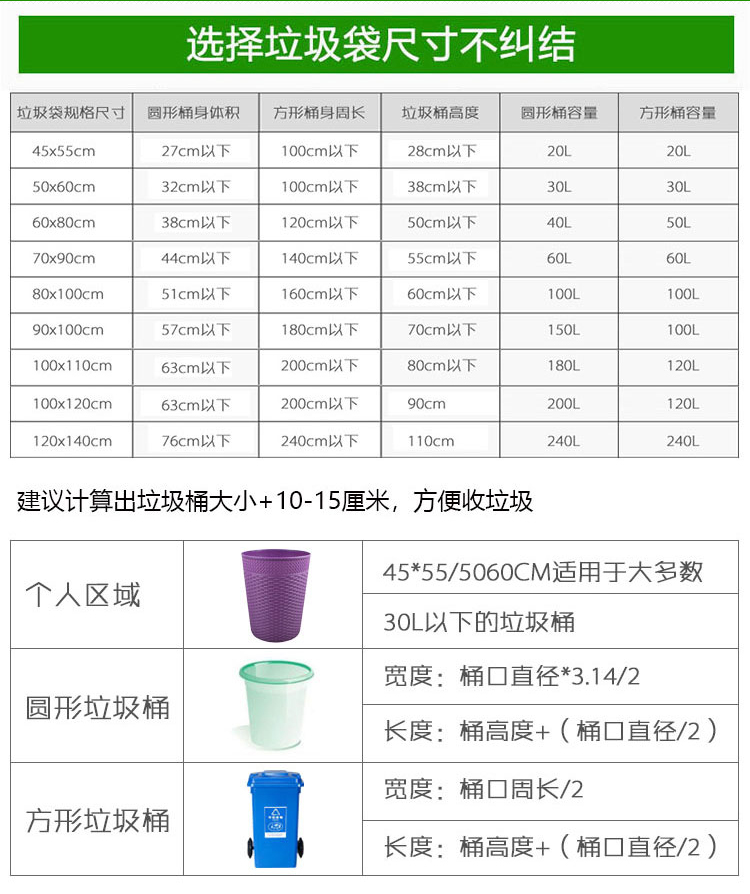 选择垃圾袋尺寸不纠结

| 垃圾袋规格尺寸 | 圆形桶身体积 | 方形桶身周长 | 垃圾桶高度 | 圆形桶容量 | 方形桶容量 |
|---|---|---|---|---|---|
| 45x55cm | 27cm以下 | 100cm以下 | 28cm以下 | 20L | 20L |
| 50x60cm | 32cm以下 | 100cm以下 | 38cm以下 | 30L | 30L |
| 60x80cm | 38cm以下 | 120cm以下 | 50cm以下 | 40L | 50L |
| 70x90cm | 44cm以下 | 140cm以下 | 55cm以下 | 60L | 60L |
| 80x100cm | 51cm以下 | 160cm以下 | 60cm以下 | 100L | 100L |
| 90x100cm | 57cm以下 | 180cm以下 | 70cm以下 | 150L | 100L |
| 100x110cm | 63cm以下 | 200cm以下 | 80cm以下 | 180L | 120L |
| 100x120cm | 63cm以下 | 200cm以下 | 90cm | 200L | 120L |
| 120x140cm | 76cm以下 | 240cm以下 | 110cm | 240L | 240L |

建议计算出垃圾桶大小+10-15厘米，方便收垃圾

| 个人区域 |  | 45*55/5060CM适用于大多数 |
|---|---|---|
|  |  | 30L以下的垃圾桶 |
| 圆形垃圾桶 |  | 宽度：桶口直径*3.14/2 |
|  |  | 长度：桶高度+（桶口直径/2） |
| 方形垃圾桶 |  | 宽度：桶口周长/2 |
|  |  | 长度：桶高度+（桶口直径/2） |